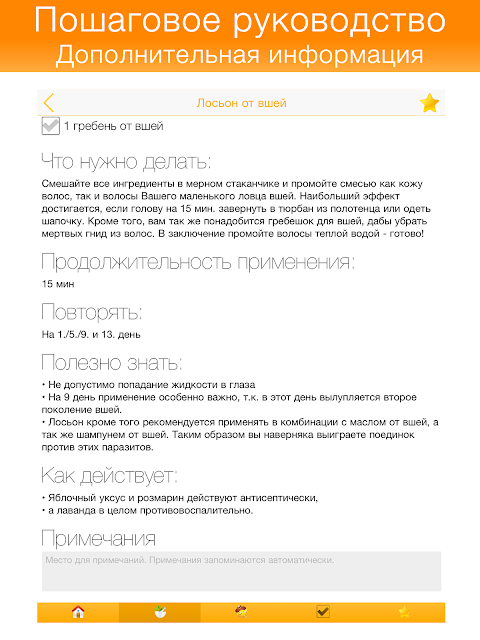 Пошаговое руководство
Дополнительная информация

Лосьон от вшей

1 гребень от вшей

Что нужно делать:

Смешайте все ингредиенты в мерном стаканчике и промойте смесью как кожу волос, так и волосы Вашего маленького ловца вшей. Наибольший эффект достигается, если голову на 15 мин. завернуть в тюрбан из полотенца или одеть шапочку. Кроме того, вам так же понадобится гребешок для вшей, дабы убрать мертвых гнид из волос. В заключение промойте волосы теплой водой - готово!

Продолжительность применения:

15 мин

Повторять:

На 1./5./9. и 13. день

Полезно знать:

• Не допустимо попадание жидкости в глаза
• На 9 день применение особенно важно, т.к. в этот день вылупляется второе поколение вшей.
• Лосьон кроме того рекомендуется применять в комбинации с маслом от вшей, а так же шампунем от вшей. Таким образом вы наверняка выиграете поединок против этих паразитов.

Как действует:

• Яблочный уксус и розмарин действуют антисептически,
• а лаванда в целом противовоспалительно.

Примечания

Место для примечаний. Примечания запоминаются автоматически.